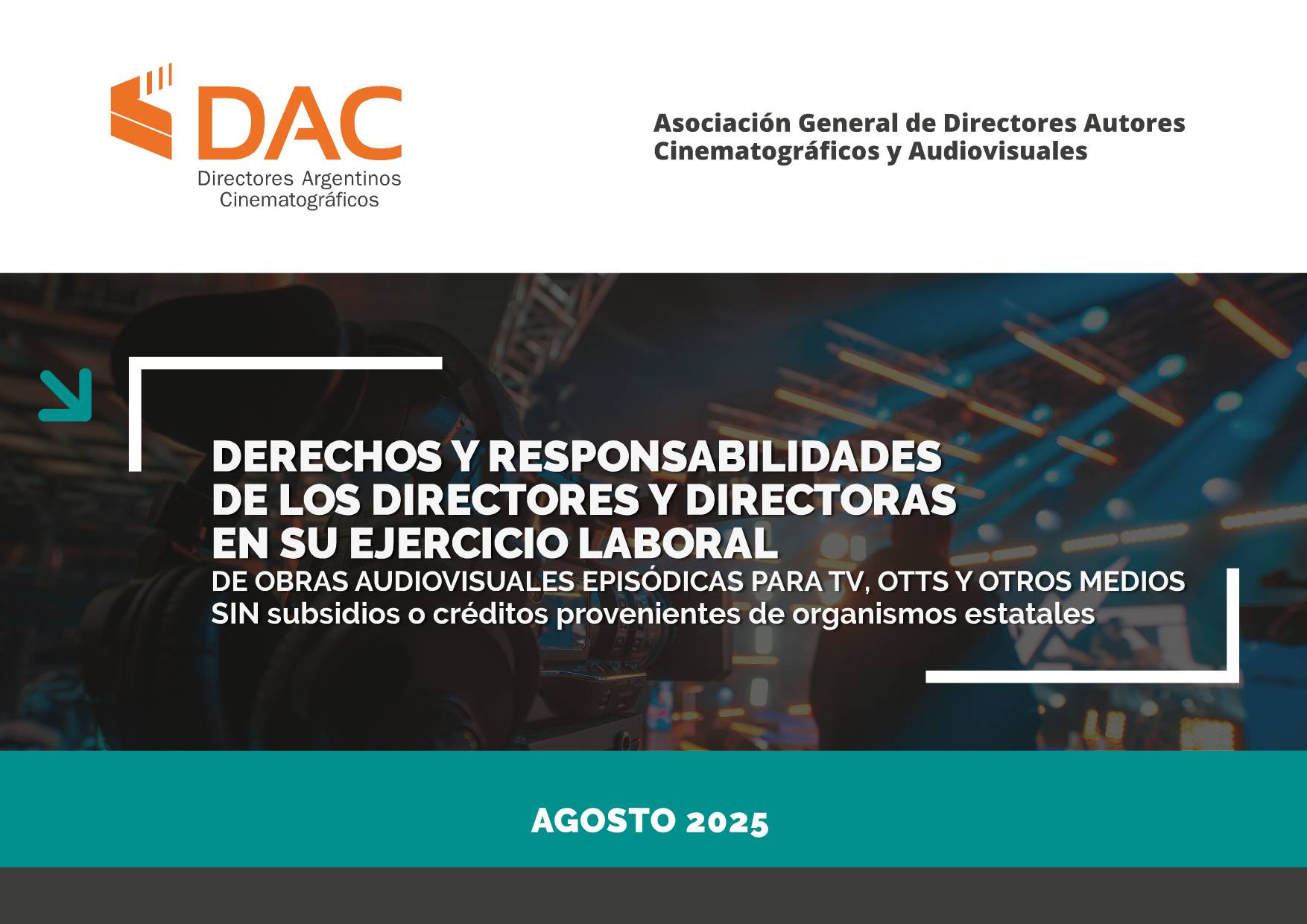 DAC
Directores Argentinos
Cinematográficos

Asociación General de Directores Autores
Cinematográficos y Audiovisuales

DERECHOS Y RESPONSABILIDADES
DE LOS DIRECTORES Y DIRECTORAS
EN SU EJERCICIO LABORAL
DE OBRAS AUDIOVISUALES EPISÓDICAS PARA TV, OTTS Y OTROS MEDIOS
SIN subsidios o créditos provenientes de organismos estatales

AGOSTO 2025